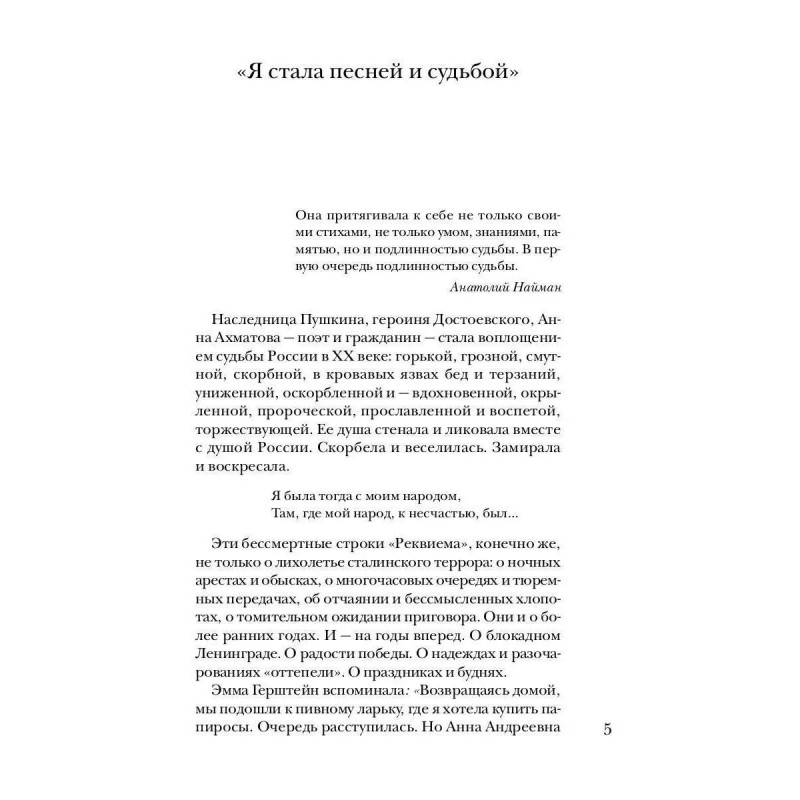 «Я стала песней и судьбой»

Она притягивала к себе не только своими стихами, не только умом, знаниями, памятью, но и подлинностью судьбы. В первую очередь подлинностью судьбы.

Анатолий Найман

Наследница Пушкина, героиня Достоевского, Анна Ахматова — поэт и гражданин — стала воплощением судьбы России в XX веке: горькой, грозной, смутной, скорбной, в кровавых язвах бед и терзаний, униженной, оскорбленной и — вдохновенной, окрыленной, пророческой, прославленной и воспетой, торжествующей. Ее душа стенала и ликовала вместе с душой России. Скорбела и веселилась. Замирала и воскресала.

Я была тогда с моим народом,
Там, где мой народ, к несчастью, был...

Эти бессмертные строки «Реквиема», конечно же, не только о лихолетье сталинского террора: о ночных арестах и обысках, о многочасовых очередях и тюремных передачах, об отчаянии и бессмысленных хлопотах, о томительном ожидании приговора. Они и о более ранних годах. И — на годы вперед. О блокадном Ленинграде. О радости победы. О надеждах и разочарованиях «оттепели». О праздниках и буднях.

Эмма Герштейн вспоминала: «Возвращаясь домой, мы подошли к пивному ларьку, где я хотела купить папиросы. Очередь расступилась. Но Анна Андреевна

5